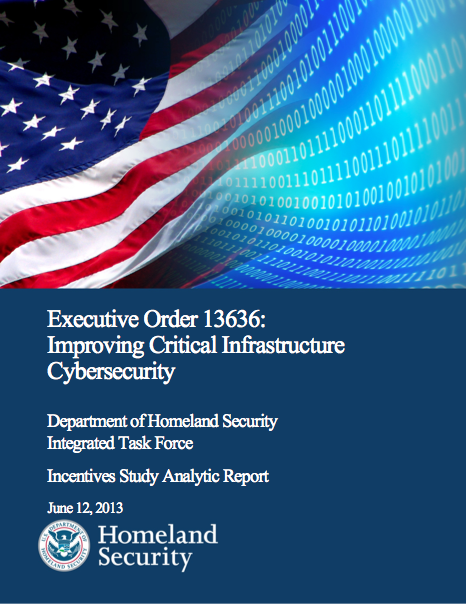 Executive Order 13636:
Improving Critical Infrastructure Cybersecurity

Department of Homeland Security
Integrated Task Force

Incentives Study Analytic Report

June 12, 2013

U.S. DEPARTMENT OF HOMELAND SECURITY

Homeland Security